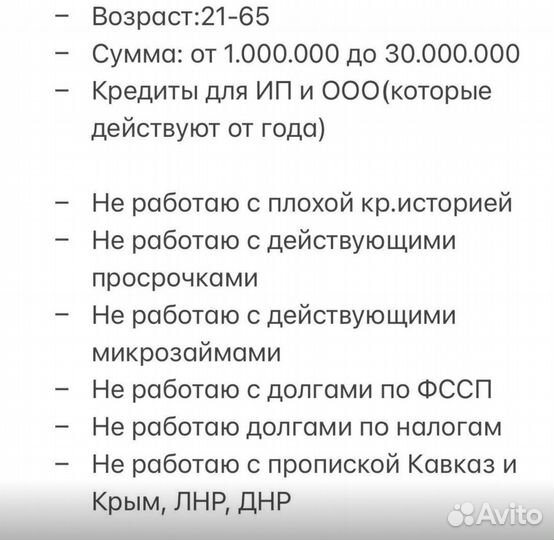 – Возраст:21-65
– Сумма: от 1.000.000 до 30.000.000
– Кредиты для ИП и ООО(которые действуют от года)

– Не работаю с плохой кр.историей
– Не работаю с действующими просрочками
– Не работаю с действующими микрозаймами
– Не работаю с долгами по ФССП
– Не работаю долгами по налогам
– Не работаю с пропиской Кавказ и Крым, ЛНР, ДНР

Avito